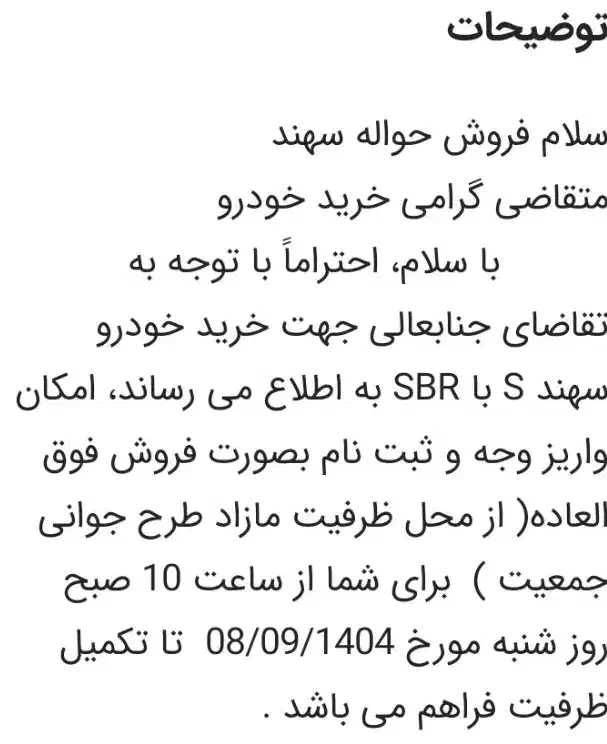 توضیحات

سلام فروش حواله سهند
متقاضی گرامی خرید خودرو
با سلام، احتراماً با توجه به تقاضای جنابعالی جهت خرید خودرو سهند S با SBR به اطلاع می رساند، امکان واریز وجه و ثبت نام بصورت فروش فوق العاده( از محل ظرفیت مازاد طرح جوانی جمعیت ) برای شما از ساعت 10 صبح روز شنبه مورخ 08/09/1404 تا تکمیل ظرفیت فراهم می باشد .